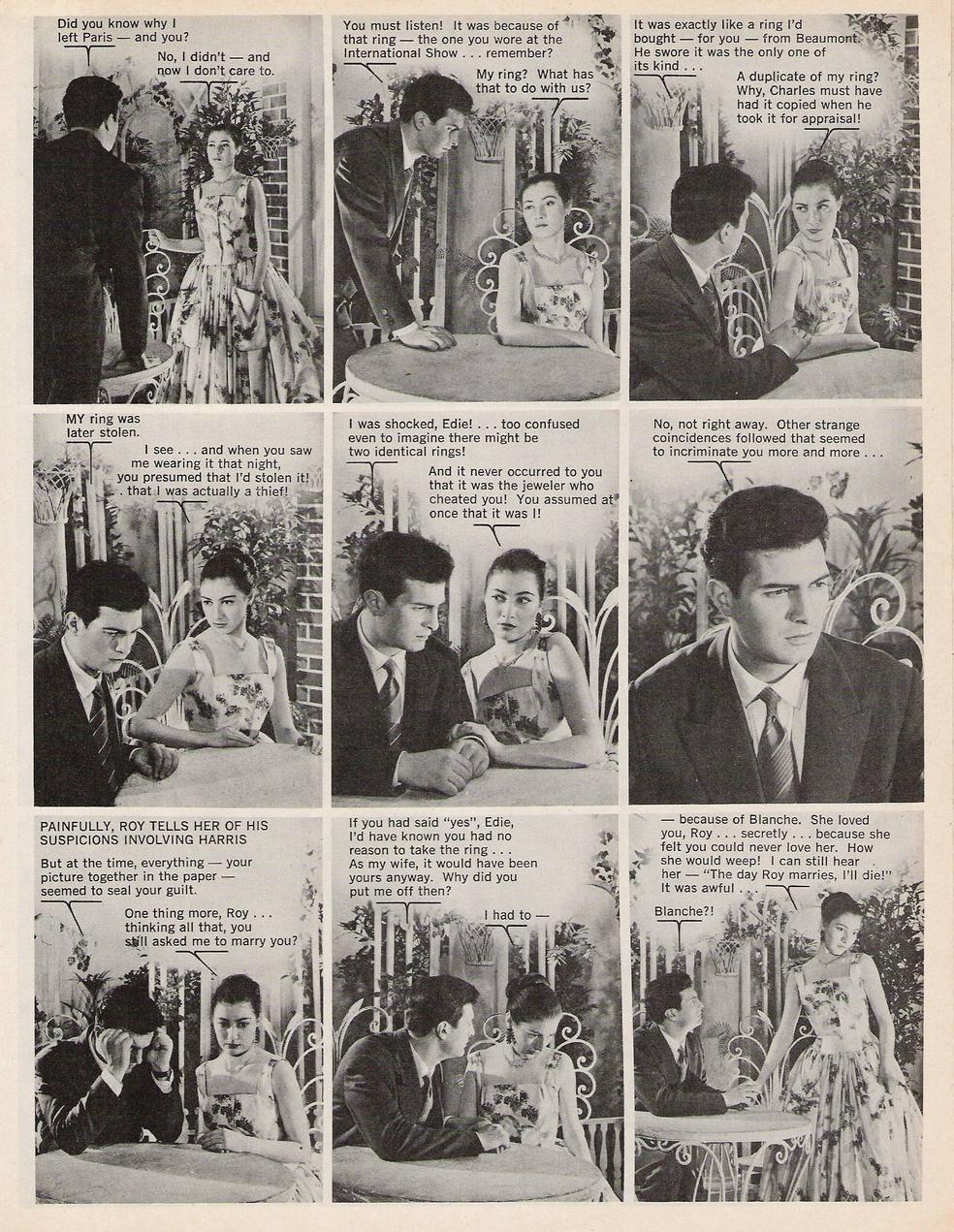 Did you know why I left Paris — and you?

No, I didn't — and now I don't care to.

You must listen! It was because of that ring — the one you wore at the International Show . . . remember?

My ring? What has that to do with us?

It was exactly like a ring I'd bought — for you — from Beaumont. He swore it was the only one of its kind . . .

A duplicate of my ring? Why, Charles must have had it copied when he took it for appraisal!

MY ring was later stolen.

I see . . . and when you saw me wearing it that night, you presumed that I'd stolen it! . that I was actually a thief!

I was shocked, Edie! . . . too confused even to imagine there might be two identical rings!

And it never occurred to you that it was the jeweler who cheated you! You assumed at once that it was I!

No, not right away. Other strange coincidences followed that seemed to incriminate you more and more . . .

PAINFULLY, ROY TELLS HER OF HIS SUSPICIONS INVOLVING HARRIS

But at the time, everything — your picture together in the paper — seemed to seal your guilt.

One thing more, Roy . . . thinking all that, you still asked me to marry you?

If you had said "yes", Edie, I'd have known you had no reason to take the ring . . . As my wife, it would have been yours anyway. Why did you put me off then?

I had to —

— because of Blanche. She loved you, Roy . . . secretly . . . because she felt you could never love her. How she would weep! I can still hear her — "The day Roy marries, I'll die!" It was awful . . .

Blanche?!